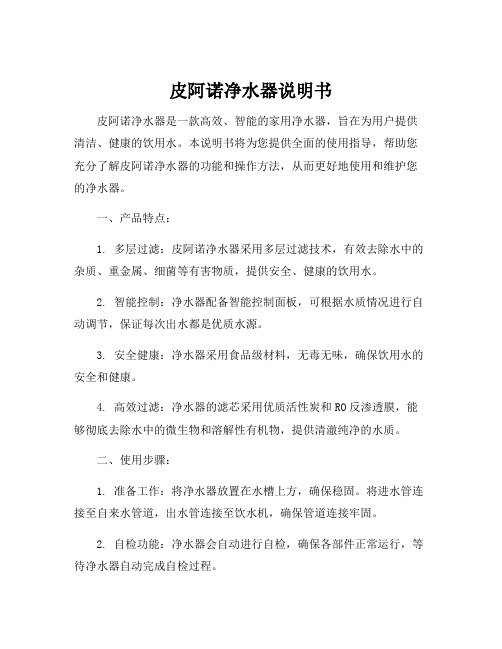 皮阿诺净水器说明书

皮阿诺净水器是一款高效、智能的家用净水器，旨在为用户提供清洁、健康的饮用水。本说明书将为您提供全面的使用指导，帮助您充分了解皮阿诺净水器的功能和操作方法，从而更好地使用和维护您的净水器。

一、产品特点：

1. 多层过滤：皮阿诺净水器采用多层过滤技术，有效去除水中的杂质、重金属、细菌等有害物质，提供安全、健康的饮用水。

2. 智能控制：净水器配备智能控制面板，可根据水质情况进行自动调节，保证每次出水都是优质水源。

3. 安全健康：净水器采用食品级材料，无毒无味，确保饮用水的安全和健康。

4. 高效过滤：净水器的滤芯采用优质活性炭和RO反渗透膜，能够彻底去除水中的微生物和溶解性有机物，提供清澈纯净的水质。

二、使用步骤：

1. 准备工作：将净水器放置在水槽上方，确保稳固。将进水管连接至自来水管道，出水管连接至饮水机，确保管道连接牢固。

2. 自检功能：净水器会自动进行自检，确保各部件正常运行，等待净水器自动完成自检过程。